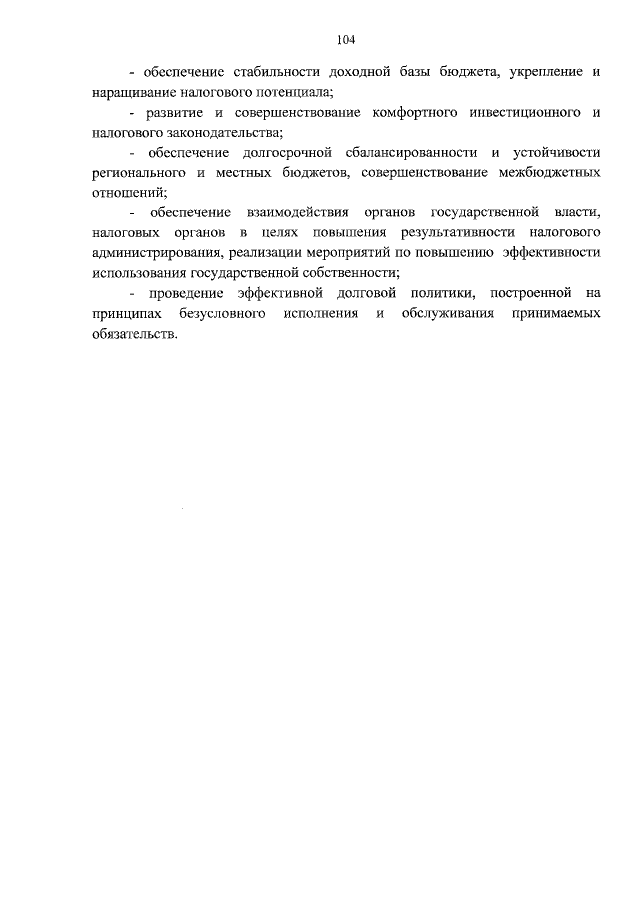 104

- обеспечение стабильности доходной базы бюджета, укрепление и наращивание налогового потенциала;

- развитие и совершенствование комфортного инвестиционного и налогового законодательства;

- обеспечение долгосрочной сбалансированности и устойчивости регионального и местных бюджетов, совершенствование межбюджетных отношений;

- обеспечение взаимодействия органов государственной власти, налоговых органов в целях повышения результативности налогового администрирования, реализации мероприятий по повышению эффективности использования государственной собственности;

- проведение эффективной долговой политики, построенной на принципах безусловного исполнения и обслуживания принимаемых обязательств.